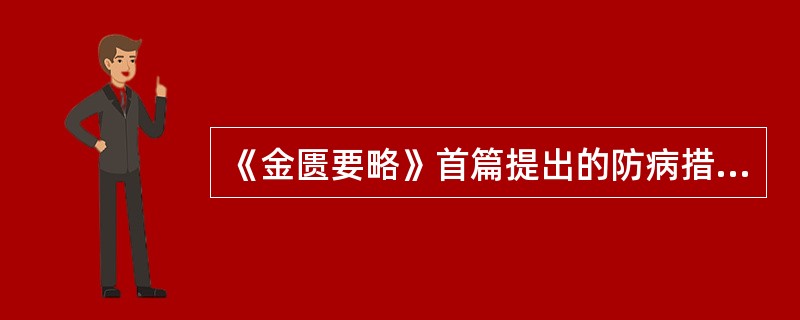 《金匮要略》首篇提出的防病措...